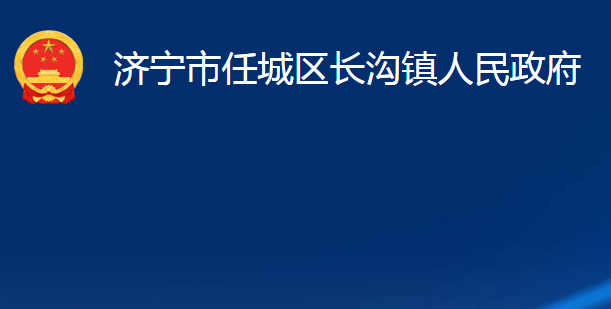 济宁市任城区长沟镇人民政府